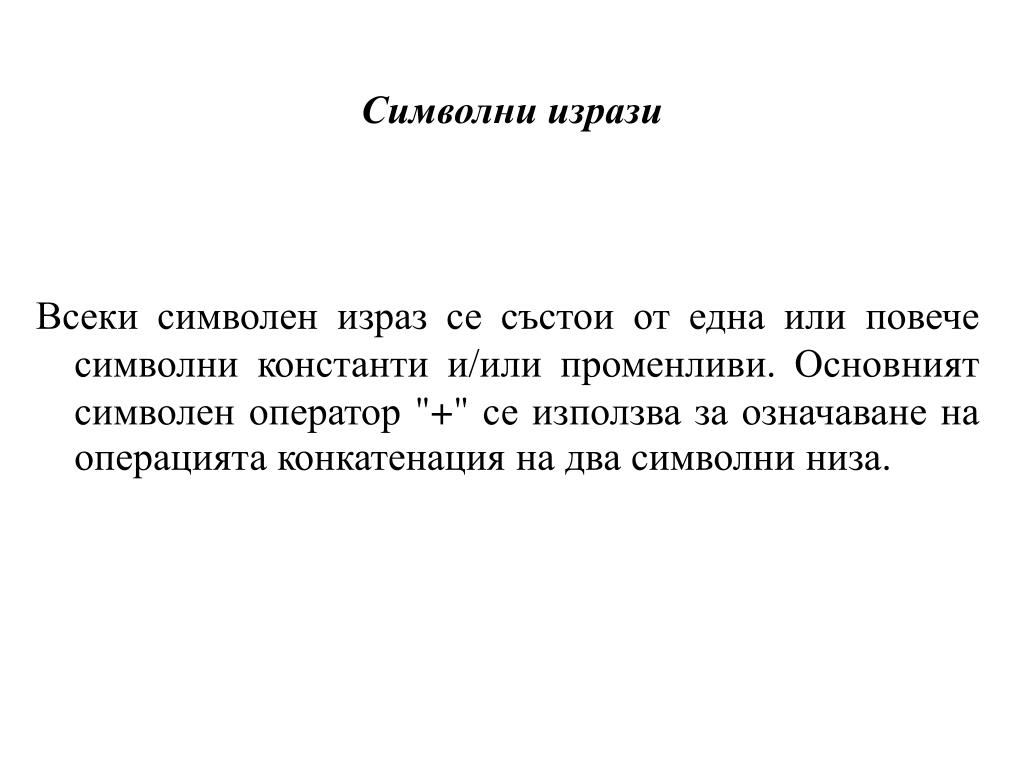 Символни изрази

Всеки символен израз се състои от една или повече символни константи и/или променливи. Основният символен оператор "+" се използва за означаване на операцията конкатенация на два символни низа.